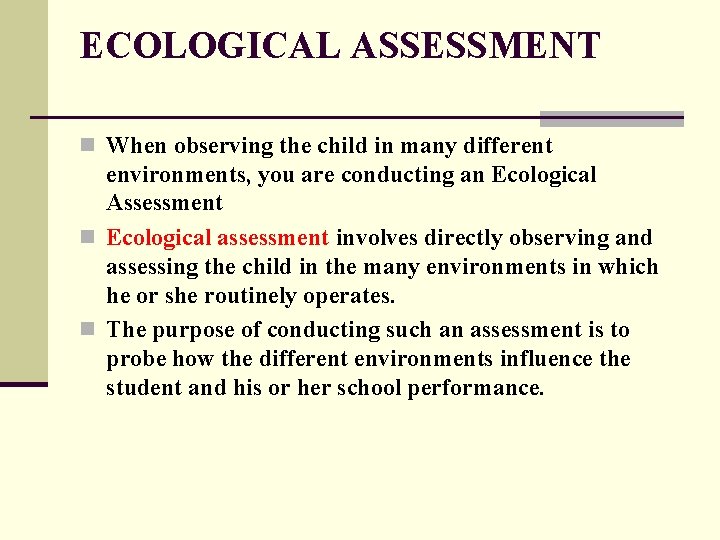 ECOLOGICAL ASSESSMENT

When observing the child in many different environments, you are conducting an Ecological Assessment

Ecological assessment involves directly observing and assessing the child in the many environments in which he or she routinely operates.

The purpose of conducting such an assessment is to probe how the different environments influence the student and his or her school performance.